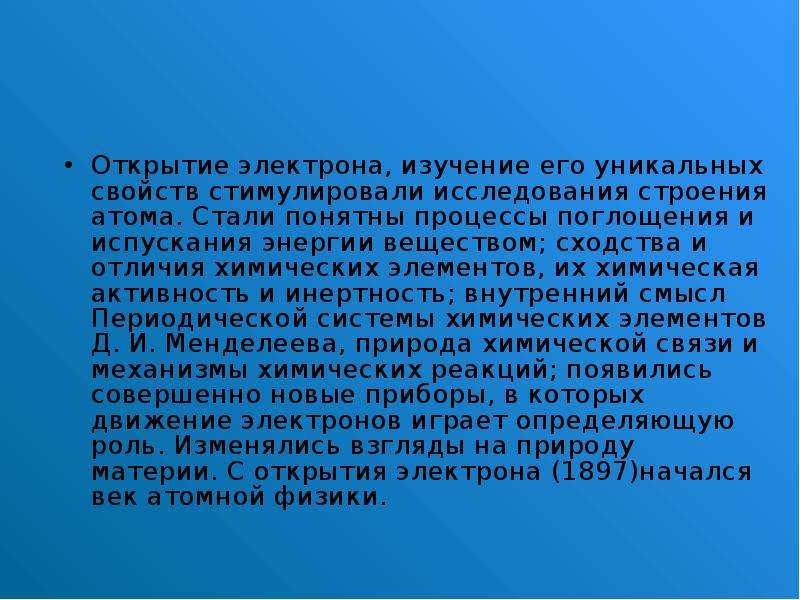 • Открытие электрона, изучение его уникальных свойств стимулировали исследования строения атома. Стали понятны процессы поглощения и испускания энергии веществом; сходства и отличия химических элементов, их химическая активность и инертность; внутренний смысл Периодической системы химических элементов Д. И. Менделеева, природа химической связи и механизмы химических реакций; появились совершенно новые приборы, в которых движение электронов играет определяющую роль. Изменялись взгляды на природу материи. С открытия электрона (1897)начался век атомной физики.